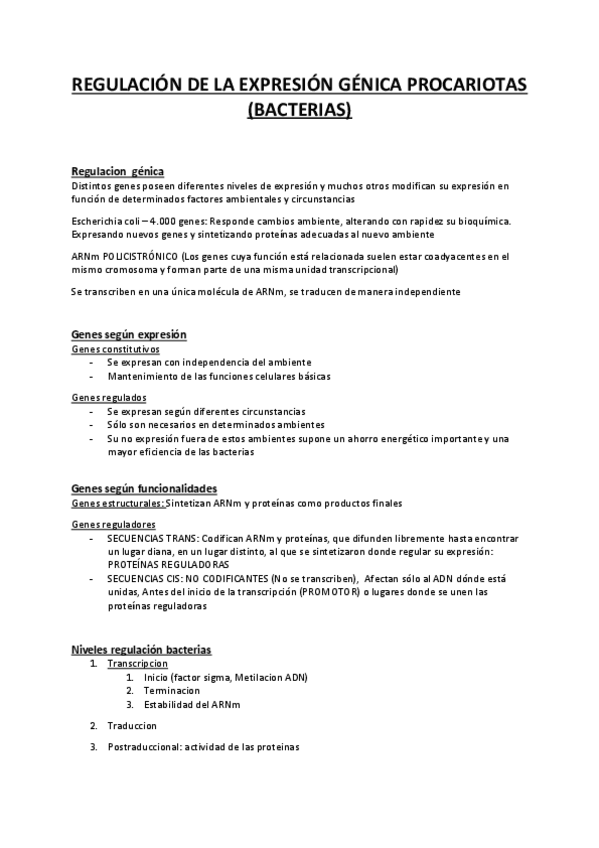 REGULACIÓN DE LA EXPRESIÓN GÉNICA PROCARIOTAS (BACTERIAS)

Regulacion génica
Distintos genes poseen diferentes niveles de expresión y muchos otros modifican su expresión en función de determinados factores ambientales y circunstancias

Escherichia coli – 4.000 genes: Responde cambios ambiente, alterando con rapidez su bioquímica. Expresando nuevos genes y sintetizando proteínas adecuadas al nuevo ambiente

ARNm POLICISTRÓNICO (Los genes cuya función está relacionada suelen estar coadyacentes en el mismo cromosoma y forman parte de una misma unidad transcripcional)

Se transcriben en una única molécula de ARNm, se traducen de manera independiente

Genes según expresión
Genes constitutivos
- Se expresan con independencia del ambiente
- Mantenimiento de las funciones celulares básicas

Genes regulados
- Se expresan según diferentes circunstancias
- Sólo son necesarios en determinados ambientes
- Su no expresión fuera de estos ambientes supone un ahorro energético importante y una mayor eficiencia de las bacterias

Genes según funcionalidades
Genes estructurales: Sintetizan ARNm y proteínas como productos finales

Genes reguladores
- SECUENCIAS TRANS: Codifican ARNm y proteínas, que difunden libremente hasta encontrar un lugar diana, en un lugar distinto, al que se sintetizaron donde regular su expresión: PROTEÍNAS REGULADORAS
- SECUENCIAS CIS: NO CODIFICANTES (No se transcriben), Afectan sólo al ADN dónde está unidas, Antes del inicio de la transcripción (PROMOTOR) o lugares donde se unen las proteínas reguladoras

Niveles regulación bacterias
1. Transcripcion
1. Inicio (factor sigma, Metilacion ADN)
2. Terminacion
3. Estabilidad del ARNm
2. Traduccion
3. Postraduccional: actividad de las proteinas